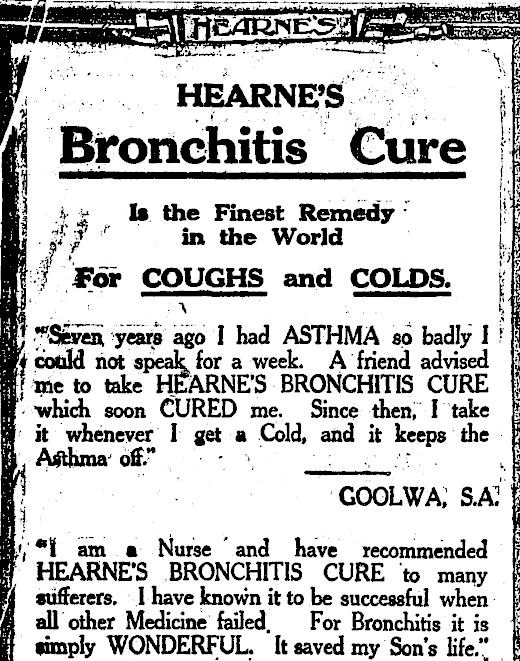 HEARNE'S

HEARNE'S
Bronchitis Cure

Is the Finest Remedy in the World

For COUGHS and COLDS.

"Seven years ago I had ASTHMA so badly I could not speak for a week. A friend advised me to take HEARNE'S BRONCHITIS CURE which soon CURED me. Since then, I take it whenever I get a Cold, and it keeps the Asthma off."

GOOLWA, S.A.

"I am a Nurse and have recommended HEARNE'S BRONCHITIS CURE to many sufferers. I have known it to be successful when all other Medicine failed. For Bronchitis it is simply WONDERFUL. It saved my Son's life."